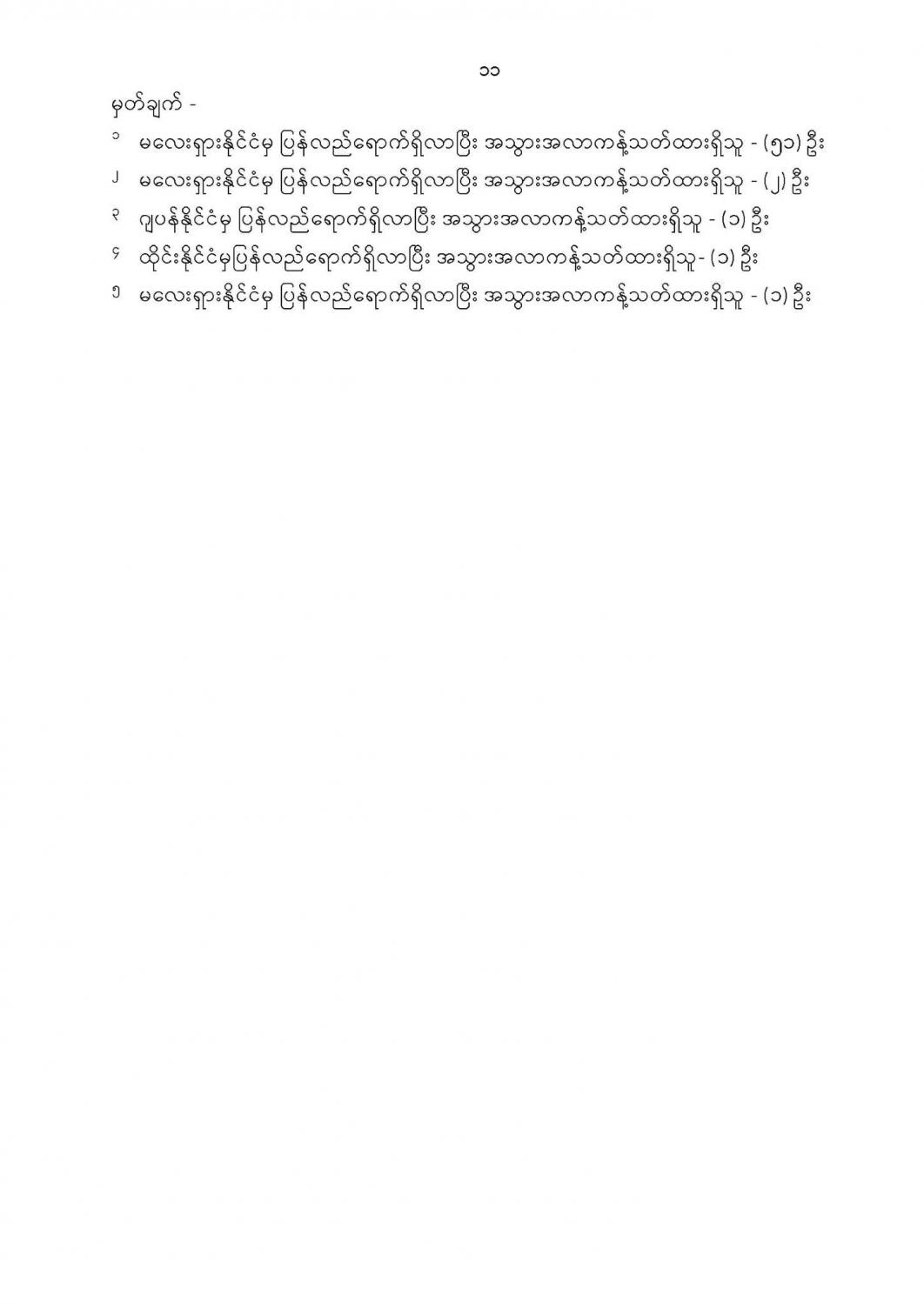 ၁၁

မှတ်ချက် -

၁ မလေးရှားနိုင်ငံမှ ပြန်လည်ရောက်ရှိလာပြီး အသွားအလာကန့်သတ်ထားရှိသူ - (၅၁) ဦး

၂ မလေးရှားနိုင်ငံမှ ပြန်လည်ရောက်ရှိလာပြီး အသွားအလာကန့်သတ်ထားရှိသူ - (၂) ဦး

၃ ဂျပန်နိုင်ငံမှ ပြန်လည်ရောက်ရှိလာပြီး အသွားအလာကန့်သတ်ထားရှိသူ - (၁) ဦး

၄ ထိုင်းနိုင်ငံမှပြန်လည်ရောက်ရှိလာပြီး အသွားအလာကန့်သတ်ထားရှိသူ- (၁) ဦး

၅ မလေးရှားနိုင်ငံမှ ပြန်လည်ရောက်ရှိလာပြီး အသွားအလာကန့်သတ်ထားရှိသူ - (၁) ဦး